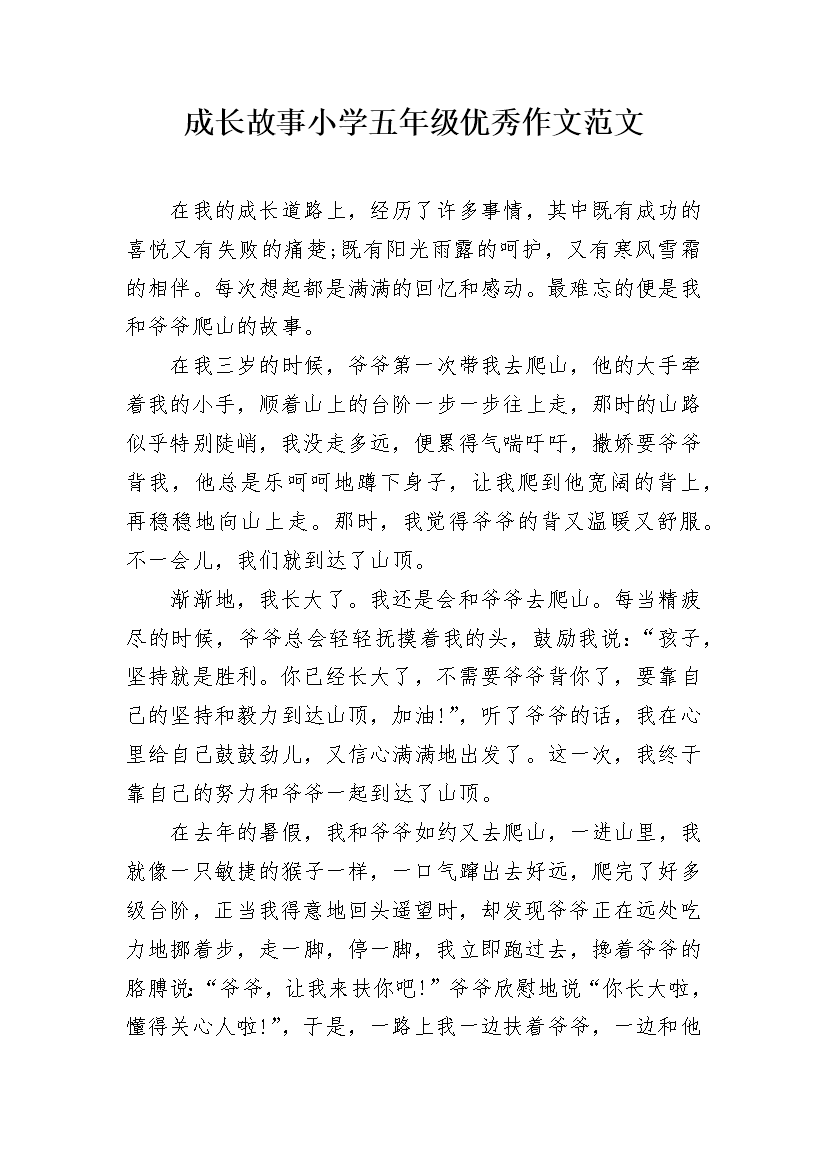 成长故事小学五年级优秀作文范文

在我的成长道路上，经历了许多事情，其中既有成功的喜悦又有失败的痛楚;既有阳光雨露的呵护，又有寒风雪霜的相伴。每次想起都是满满的回忆和感动。最难忘的便是我和爷爷爬山的故事。

在我三岁的时候，爷爷第一次带我去爬山，他的大手牵着我的小手，顺着山上的台阶一步一步往上走，那时的山路似乎特别陡峭，我没走多远，便累得气喘吁吁，撒娇要爷爷背我，他总是乐呵呵地蹲下身子，让我爬到他宽阔的背上，再稳稳地向山上走。那时，我觉得爷爷的背又温暖又舒服。不一会儿，我们就到达了山顶。

渐渐地，我长大了。我还是会和爷爷去爬山。每当精疲尽的时候，爷爷总会轻轻抚摸着我的头，鼓励我说：“孩子，坚持就是胜利。你已经长大了，不需要爷爷背你了，要靠自己的坚持和毅力到达山顶，加油!”，听了爷爷的话，我在心里给自己鼓鼓劲儿，又信心满满地出发了。这一次，我终于靠自己的努力和爷爷一起到达了山顶。

在去年的暑假，我和爷爷如约又去爬山，一进山里，我就像一只敏捷的猴子一样，一口气蹿出去好远，爬完了好多级台阶，正当我得意地回头遥望时，却发现爷爷正在远处吃力地挪着步，走一脚，停一脚，我立即跑过去，搀着爷爷的胳膊说:“爷爷，让我来扶你吧!”爷爷欣慰地说“你长大啦，懂得关心人啦!”，于是，一路上我一边扶着爷爷，一边和他